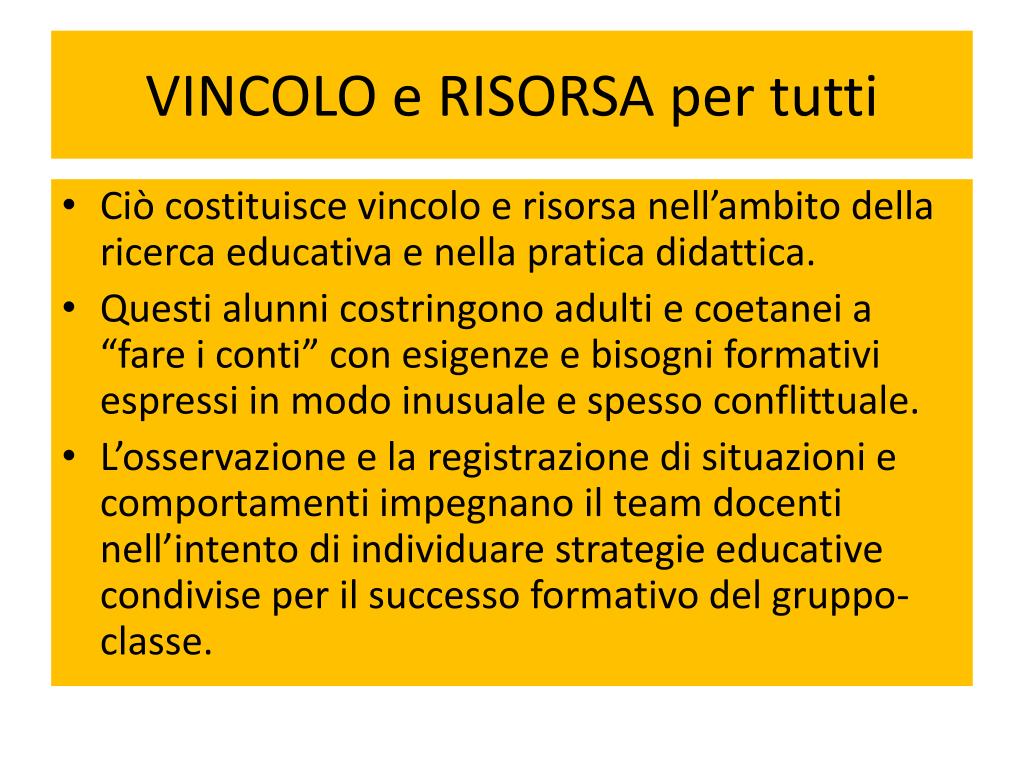 VINCOLO e RISORSA per tutti

• Ciò costituisce vincolo e risorsa nell'ambito della ricerca educativa e nella pratica didattica.
• Questi alunni costringono adulti e coetanei a "fare i conti" con esigenze e bisogni formativi espressi in modo inusuale e spesso conflittuale.
• L'osservazione e la registrazione di situazioni e comportamenti impegnano il team docenti nell'intento di individuare strategie educative condivise per il successo formativo del gruppo-classe.